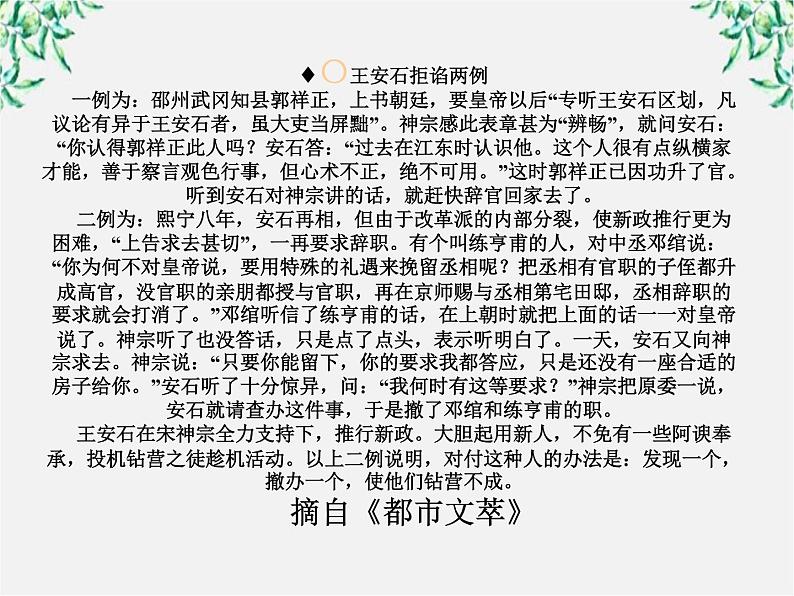 ◆ 王安石拒谄两例

一例为：邵州武冈知县郭祥正，上书朝廷，要皇帝以后“专听王安石区划，凡议论有异于王安石者，虽大吏当屏黜”。神宗感此表章甚为“辨畅”，就问安石：“你认得郭祥正此人吗？安石答：“过去在江东时认识他。这个人很有点纵横家才能，善于察言观色行事，但心术不正，绝不可用。”这时郭祥正已因功升了官。听到安石对神宗讲的话，就赶快辞官回家去了。

二例为：熙宁八年，安石再相，但由于改革派的内部分裂，使新政推行更为困难，“上告求去甚切”，一再要求辞职。有个叫练亨甫的人，对中丞邓绾说：“你为何不对皇帝说，要用特殊的礼遇来挽留丞相呢？把丞相有官职的子侄都升成高官，没官职的亲朋都授与官职，再在京师赐与丞相第宅田邸，丞相辞职的要求就会打消了。”邓绾听信了练亨甫的话，在上朝时就把上面的话一一对皇帝说了。神宗听了也没答话，只是点了点头，表示听明白了。一天，安石又向神宗求去。神宗说：“只要你能留下，你的要求我都答应，只是还没有一座合适的房子给你。”安石听了十分惊异，问：“我何时有这等要求？”神宗把原委一说，安石就请查办这件事，于是撤了邓绾和练亨甫的职。

王安石在宋神宗全力支持下，推行新政。大胆起用新人，不免有一些阿谀奉承，投机钻营之徒趁机活动。以上二例说明，对付这种人的办法是：发现一个，撤办一个，使他们钻营不成。

摘自《都市文萃》